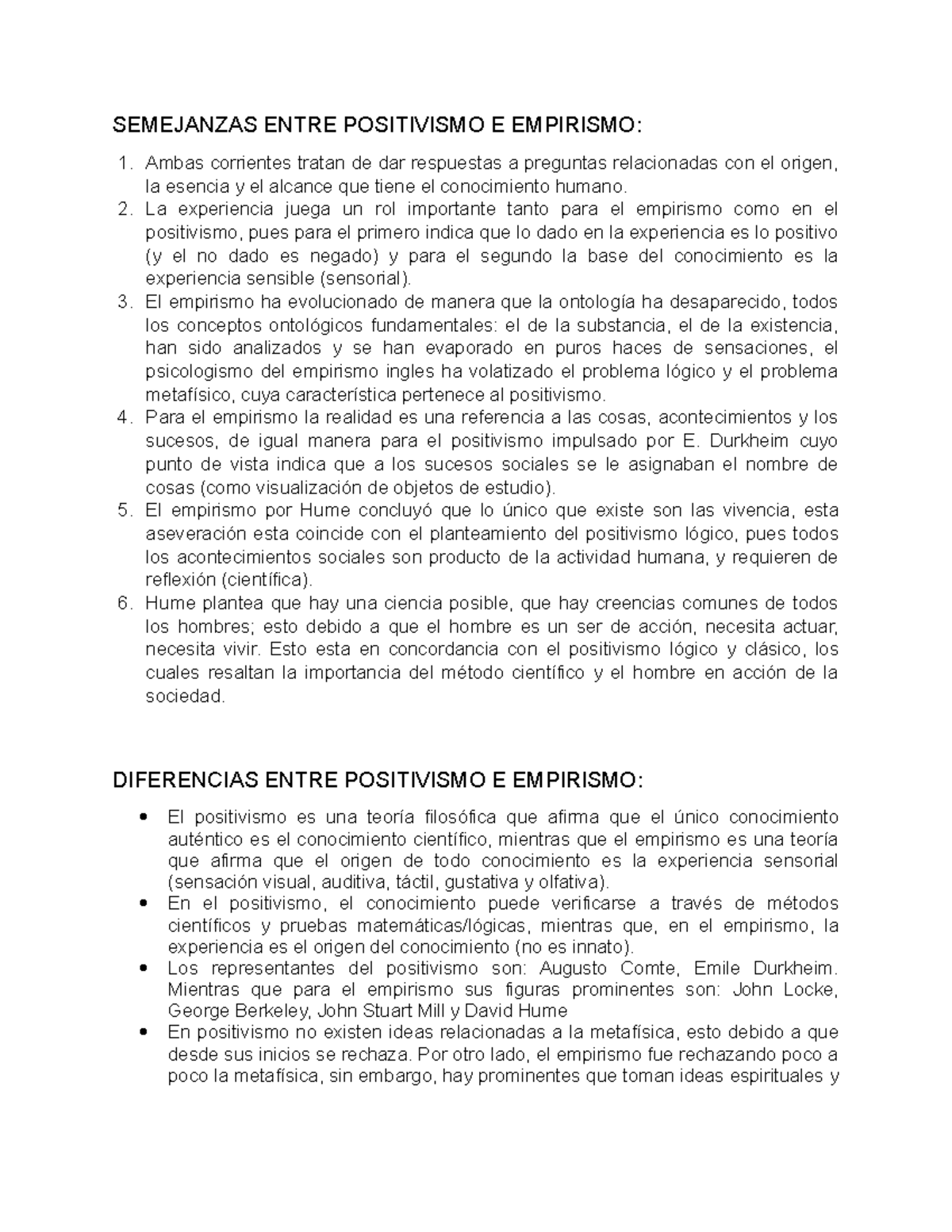 SEMEJANZAS ENTRE POSITIVISMO E EMPIRISMO:

1. Ambas corrientes tratan de dar respuestas a preguntas relacionadas con el origen, la esencia y el alcance que tiene el conocimiento humano.
2. La experiencia juega un rol importante tanto para el empirismo como en el positivismo, pues para el primero indica que lo dado en la experiencia es lo positivo (y el no dado es negado) y para el segundo la base del conocimiento es la experiencia sensible (sensorial).
3. El empirismo ha evolucionado de manera que la ontología ha desaparecido, todos los conceptos ontológicos fundamentales: el de la substancia, el de la existencia, han sido analizados y se han evaporado en puros haces de sensaciones, el psicologismo del empirismo ingles ha volatizado el problema lógico y el problema metafísico, cuya característica pertenece al positivismo.
4. Para el empirismo la realidad es una referencia a las cosas, acontecimientos y los sucesos, de igual manera para el positivismo impulsado por E. Durkheim cuyo punto de vista indica que a los sucesos sociales se le asignaban el nombre de cosas (como visualización de objetos de estudio).
5. El empirismo por Hume concluyó que lo único que existe son las vivencia, esta aseveración esta coincide con el planteamiento del positivismo lógico, pues todos los acontecimientos sociales son producto de la actividad humana, y requieren de reflexión (científica).
6. Hume plantea que hay una ciencia posible, que hay creencias comunes de todos los hombres; esto debido a que el hombre es un ser de acción, necesita actuar, necesita vivir. Esto esta en concordancia con el positivismo lógico y clásico, los cuales resaltan la importancia del método científico y el hombre en acción de la sociedad.

DIFERENCIAS ENTRE POSITIVISMO E EMPIRISMO:

• El positivismo es una teoría filosófica que afirma que el único conocimiento auténtico es el conocimiento científico, mientras que el empirismo es una teoría que afirma que el origen de todo conocimiento es la experiencia sensorial (sensación visual, auditiva, táctil, gustativa y olfativa).
• En el positivismo, el conocimiento puede verificarse a través de métodos científicos y pruebas matemáticas/lógicas, mientras que, en el empirismo, la experiencia es el origen del conocimiento (no es innato).
• Los representantes del positivismo son: Augusto Comte, Emile Durkheim. Mientras que para el empirismo sus figuras prominentes son: John Locke, George Berkeley, John Stuart Mill y David Hume
• En positivismo no existen ideas relacionadas a la metafísica, esto debido a que desde sus inicios se rechaza. Por otro lado, el empirismo fue rechazando poco a poco la metafísica, sin embargo, hay prominentes que toman ideas espirituales y